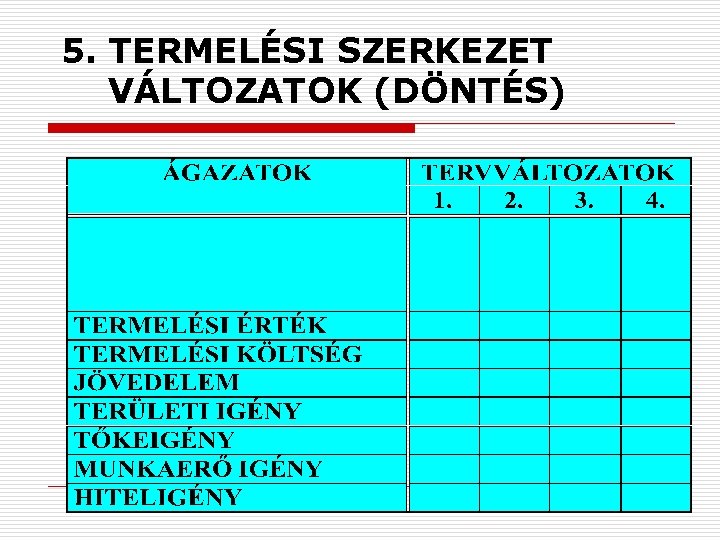 5. TERMELÉSI SZERKEZET VÁLTOZATOK (DÖNTÉS)

| ÁGAZATOK | TERVVÁLTOZATOK | | | |
|---|---|---|---|---|
| | 1. | 2. | 3. | 4. |
| | | | | |
| TERMELÉSI ÉRTÉK | | | | |
| TERMELÉSI KÖLTSÉG | | | | |
| JÖVEDELEM | | | | |
| TERÜLETI IGÉNY | | | | |
| TŐKEIGÉNY | | | | |
| MUNKAERŐ IGÉNY | | | | |
| HITELIGÉNY | | | | |